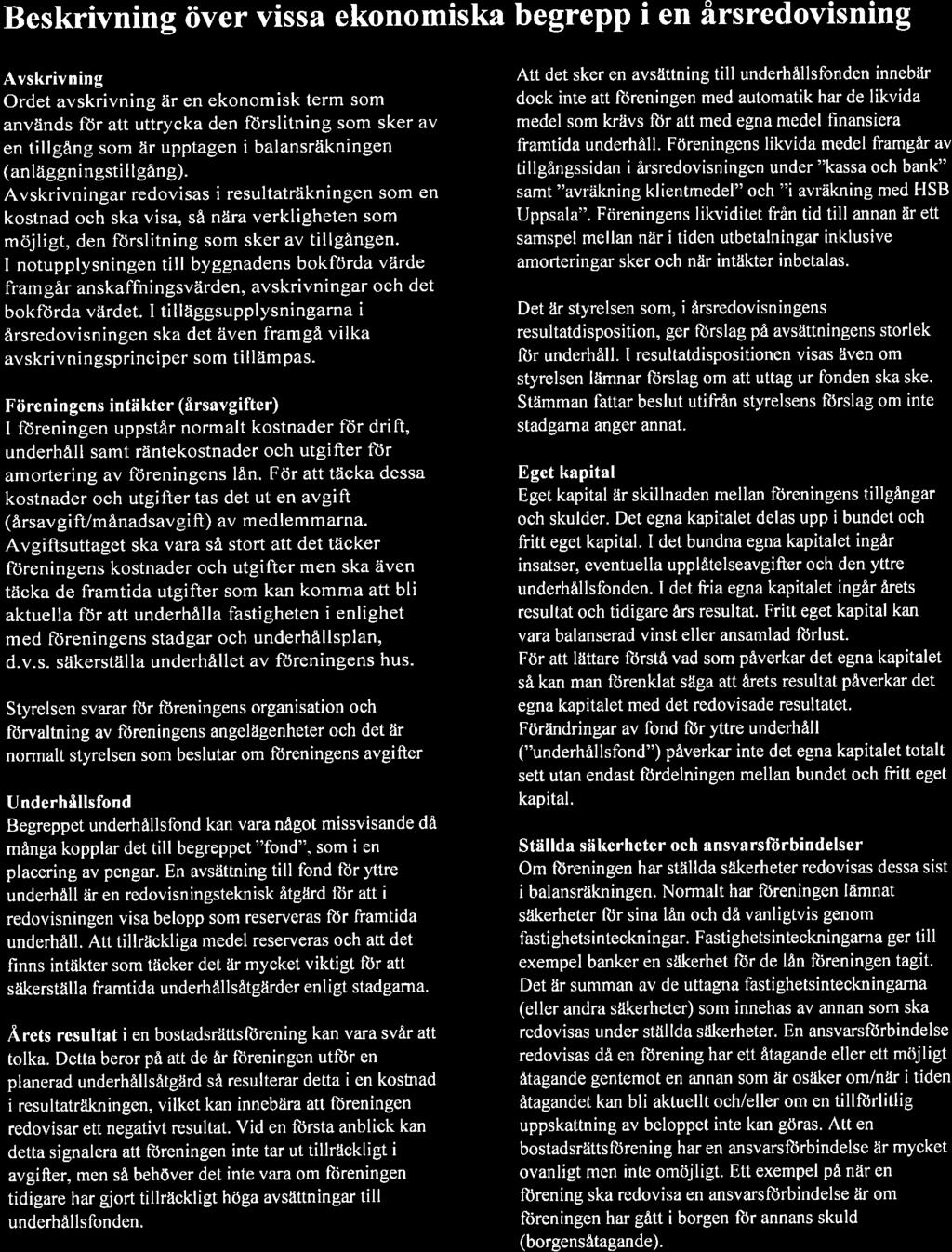 Beskrivning över vissa ekonomiska begrepp i en årsredovisning

Avskrivning
Ordet avskrivning är en ekonomisk term som används för att uttrycka den förslitning som sker av en tillgång som är upptagen i balansräkningen (anläggningstillgång).
Avskrivningar redovisas i resultaträkningen som en kostnad och ska visa, så nära verkligheten som möjligt, den förslitning som sker av tillgången.
I notupplysningen till byggnadens bokförda värde framgår anskaffningsvärden, avskrivningar och det bokförda värdet. I tilläggsupplysningarna i årsredovisningen ska det även framgå vilka avskrivningsprinciper som tillämpas.

Föreningens intäkter (årsavgifter)
I föreningen uppstår normalt kostnader för drift, underhåll samt räntekostnader och utgifter för amortering av föreningens lån. För att täcka dessa kostnader och utgifter tas det ut en avgift (årsavgift/månadsavgift) av medlemmarna.
Avgiftsuttaget ska vara så stort att det täcker föreningens kostnader och utgifter men ska även täcka de framtida utgifter som kan komma att bli aktuella för att underhålla fastigheten i enlighet med föreningens stadgar och underhållsplan, d.v.s. säkerställa underhållet av föreningens hus.

Styrelsen svarar för föreningens organisation och förvaltning av föreningens angelägenheter och det är normalt styrelsen som beslutar om föreningens avgifter

Underhållsfond
Begreppet underhållsfond kan vara något missvisande då många kopplar det till begreppet "fond", som i en placering av pengar. En avsättning till fond för yttre underhåll är en redovisningsteknisk åtgärd för att i redovisningen visa belopp som reserveras för framtida underhåll. Att tillräckliga medel reserveras och att det finns intäkter som täcker det är mycket viktigt för att säkerställa framtida underhållsåtgärder enligt stadgarna.

Årets resultat i en bostadsrättsförening kan vara svår att tolka. Detta beror på att de år föreningen utför en planerad underhållsåtgärd så resulterar detta i en kostnad i resultaträkningen, vilket kan innebära att föreningen redovisar ett negativt resultat. Vid en första anblick kan detta signalera att föreningen inte tar ut tillräckligt i avgifter, men så behöver det inte vara om föreningen tidigare har gjort tillräckligt höga avsättningar till underhållsfonden.

Att det sker en avsättning till underhållsfonden innebär dock inte att föreningen med automatik har de likvida medel som krävs för att med egna medel finansiera framtida underhåll. Föreningens likvida medel framgår av tillgångssidan i årsredovisningen under "kassa och bank" samt "avräkning klientmedel" och "i avräkning med HSB Uppsala". Föreningens likviditet från tid till annan är ett samspel mellan när i tiden utbetalningar inklusive amorteringar sker och när intäkter inbetalas.

Det är styrelsen som, i årsredovisningens resultatdisposition, ger förslag på avsättningens storlek för underhåll. I resultatdispositionen visas även om styrelsen lämnar förslag om att uttag ur fonden ska ske. Stämman fattar beslut utifrån styrelsens förslag om inte stadgarna anger annat.

Eget kapital
Eget kapital är skillnaden mellan föreningens tillgångar och skulder. Det egna kapitalet delas upp i bundet och fritt eget kapital. I det bundna egna kapitalet ingår insatser, eventuella upplåtelseavgifter och den yttre underhållsfonden. I det fria egna kapitalet ingår årets resultat och tidigare års resultat. Fritt eget kapital kan vara balanserad vinst eller ansamlad förlust.
För att lättare förstå vad som påverkar det egna kapitalet så kan man förenklat säga att årets resultat påverkar det egna kapitalet med det redovisade resultatet.
Förändringar av fond för yttre underhåll ("underhållsfond") påverkar inte det egna kapitalet totalt sett utan endast fördelningen mellan bundet och fritt eget kapital.

Ställda säkerheter och ansvarsförbindelser
Om föreningen har ställda säkerheter redovisas dessa sist i balansräkningen. Normalt har föreningen lämnat säkerheter för sina lån och då vanligtvis genom fastighetsinteckningar. Fastighetsinteckningarna ger till exempel banker en säkerhet för de lån föreningen tagit. Det är summan av de uttagna fastighetsinteckningarna (eller andra säkerheter) som innehas av annan som ska redovisas under ställda säkerheter. En ansvarsförbindelse redovisas då en förening har ett åtagande eller ett möjligt åtagande gentemot en annan som är osäker om/när i tiden åtagandet kan bli aktuellt och/eller om en tillförlitlig uppskattning av beloppet inte kan göras. Att en bostadsrättsförening har en ansvarsförbindelse är mycket ovanligt men inte omöjligt. Ett exempel på när en förening ska redovisa en ansvarsförbindelse är om föreningen har gått i borgen för annans skuld (borgensåtagande).